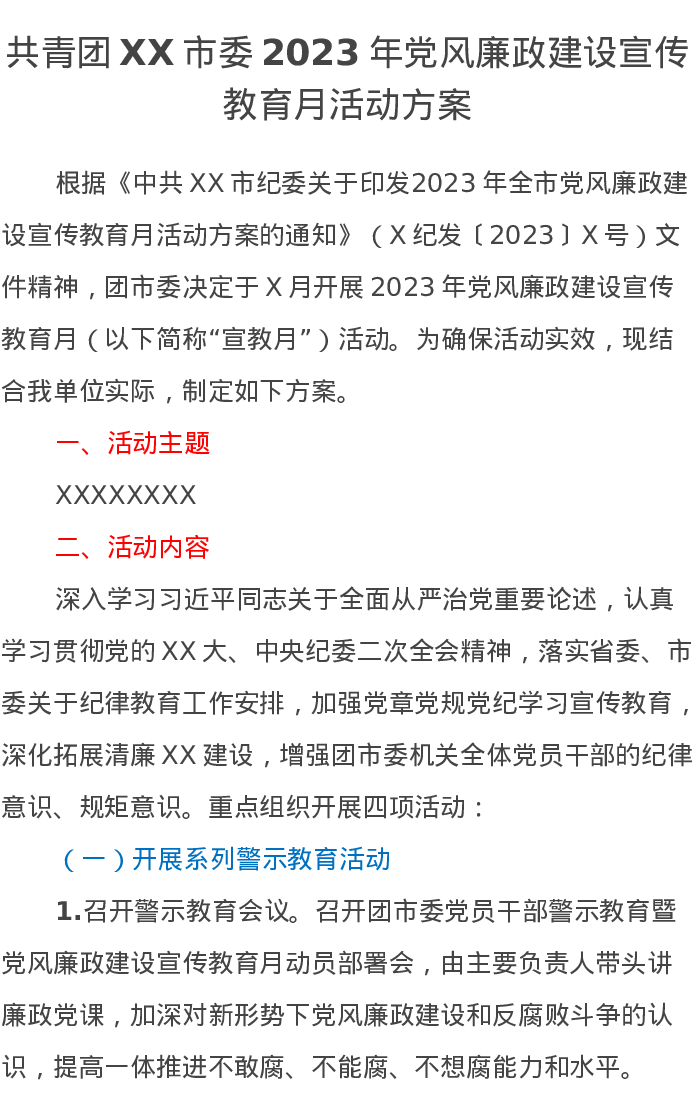 共青团XX市委2023年党风廉政建设宣传教育月活动方案

根据《中共XX市纪委关于印发2023年全市党风廉政建设宣传教育月活动方案的通知》（X纪发〔2023〕X号）文件精神，团市委决定于X月开展2023年党风廉政建设宣传教育月（以下简称“宣教月”）活动。为确保活动实效，现结合我单位实际，制定如下方案。

一、活动主题

XXXXXXXX

二、活动内容

深入学习习近平同志关于全面从严治党重要论述，认真学习贯彻党的XX大、中央纪委二次全会精神，落实省委、市委关于纪律教育工作安排，加强党章党规党纪学习宣传教育，深化拓展清廉XX建设，增强团市委机关全体党员干部的纪律意识、规矩意识。重点组织开展四项活动：

（一）开展系列警示教育活动

1.召开警示教育会议。召开团市委党员干部警示教育暨党风廉政建设宣传教育月动员部署会，由主要负责人带头讲廉政党课，加深对新形势下党风廉政建设和反腐败斗争的认识，提高一体推进不敢腐、不能腐、不想腐能力和水平。